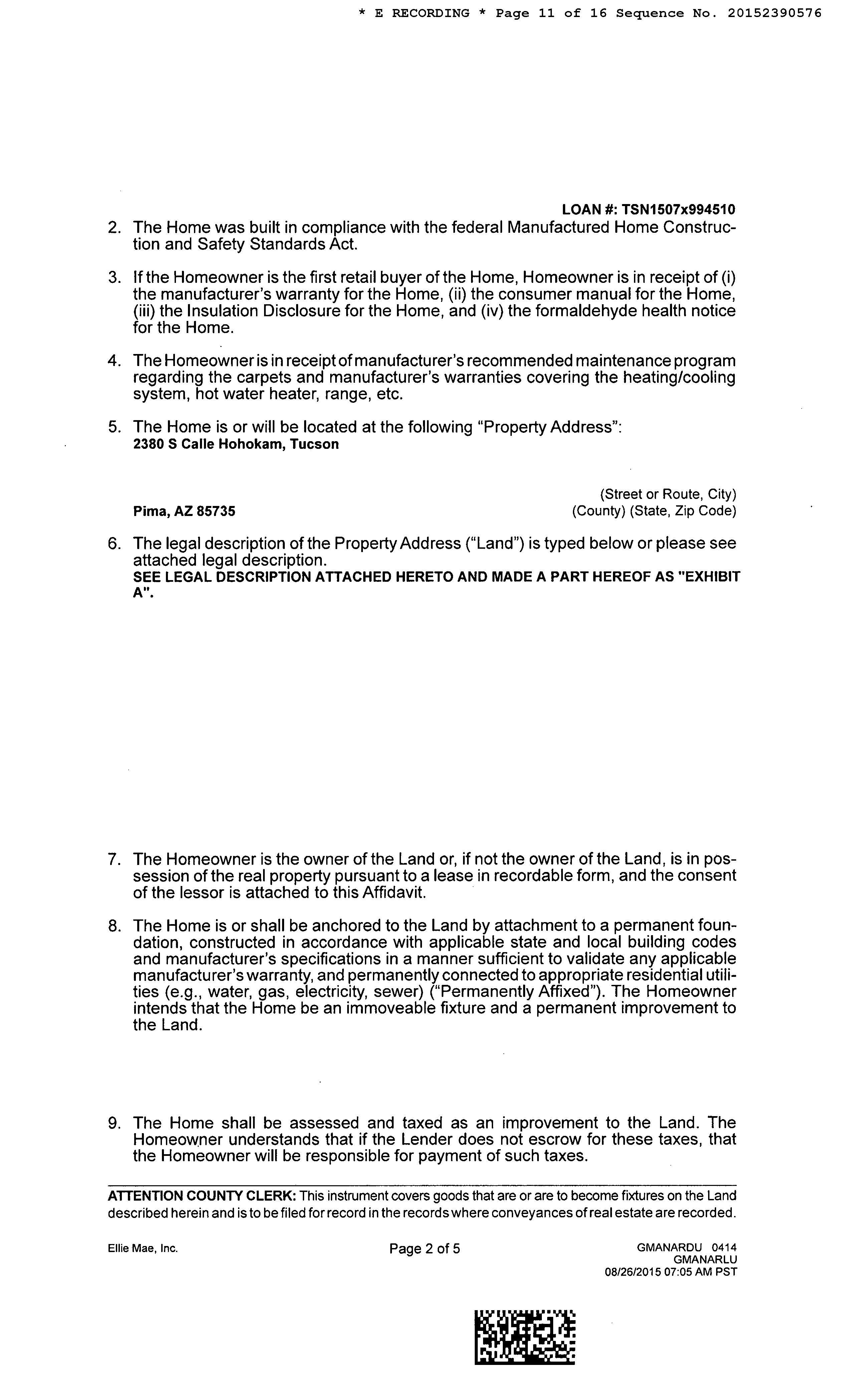 * E RECORDING * Page 11 of 16 Sequence No. 20152390576

LOAN #: TSN1507x994510

2. The Home was built in compliance with the federal Manufactured Home Construction and Safety Standards Act.

3. If the Homeowner is the first retail buyer of the Home, Homeowner is in receipt of (i) the manufacturer's warranty for the Home, (ii) the consumer manual for the Home, (iii) the Insulation Disclosure for the Home, and (iv) the formaldehyde health notice for the Home.

4. The Homeowner is in receipt of manufacturer's recommended maintenance program regarding the carpets and manufacturer's warranties covering the heating/cooling system, hot water heater, range, etc.

5. The Home is or will be located at the following "Property Address":
2380 S Calle Hohokam, Tucson

(Street or Route, City)

Pima, AZ 85735
(County) (State, Zip Code)

6. The legal description of the Property Address ("Land") is typed below or please see attached legal description.
SEE LEGAL DESCRIPTION ATTACHED HERETO AND MADE A PART HEREOF AS "EXHIBIT A".

7. The Homeowner is the owner of the Land or, if not the owner of the Land, is in possession of the real property pursuant to a lease in recordable form, and the consent of the lessor is attached to this Affidavit.

8. The Home is or shall be anchored to the Land by attachment to a permanent foundation, constructed in accordance with applicable state and local building codes and manufacturer's specifications in a manner sufficient to validate any applicable manufacturer's warranty, and permanently connected to appropriate residential utilities (e.g., water, gas, electricity, sewer) ("Permanently Affixed"). The Homeowner intends that the Home be an immoveable fixture and a permanent improvement to the Land.

9. The Home shall be assessed and taxed as an improvement to the Land. The Homeowner understands that if the Lender does not escrow for these taxes, that the Homeowner will be responsible for payment of such taxes.

ATTENTION COUNTY CLERK: This instrument covers goods that are or are to become fixtures on the Land described herein and is to be filed for record in the records where conveyances of real estate are recorded.

Ellie Mae, Inc.
Page 2 of 5
GMANARDU 0414
GMANARLU
08/26/2015 07:05 AM PST